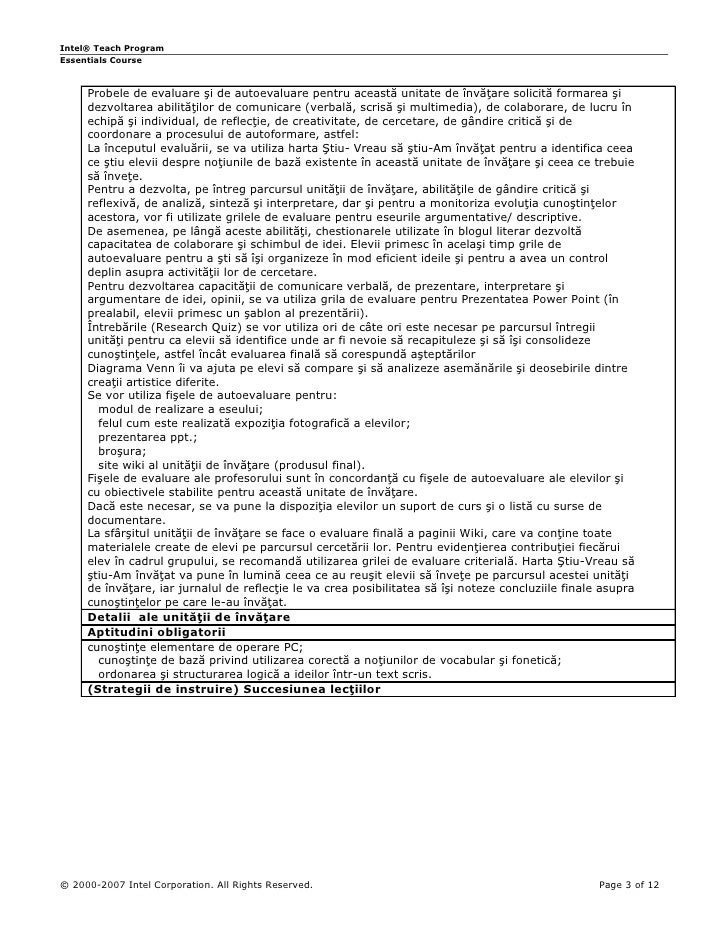 Intel® Teach Program
Essentials Course

Probele de evaluare şi de autoevaluare pentru această unitate de învăţare solicită formarea şi dezvoltarea abilităţilor de comunicare (verbală, scrisă şi multimedia), de colaborare, de lucru în echipă şi individual, de reflecţie, de creativitate, de cercetare, de gândire critică şi de coordonare a procesului de autoformare, astfel:
La începutul evaluării, se va utiliza harta Ştiu- Vreau să ştiu-Am învăţat pentru a identifica ceea ce ştiu elevii despre noţiunile de bază existente în această unitate de învăţare şi ceea ce trebuie să înveţe.
Pentru a dezvolta, pe întreg parcursul unităţii de învăţare, abilităţile de gândire critică şi reflexivă, de analiză, sinteză şi interpretare, dar şi pentru a monitoriza evoluţia cunoştinţelor acestora, vor fi utilizate grilele de evaluare pentru eseurile argumentative/ descriptive.
De asemenea, pe lângă aceste abilităţi, chestionarele utilizate în blogul literar dezvoltă capacitatea de colaborare şi schimbul de idei. Elevii primesc în acelaşi timp grile de autoevaluare pentru a şti să îşi organizeze în mod eficient ideile şi pentru a avea un control deplin asupra activităţii lor de cercetare.
Pentru dezvoltarea capacităţii de comunicare verbală, de prezentare, interpretare şi argumentare de idei, opinii, se va utiliza grila de evaluare pentru Prezentatea Power Point (în prealabil, elevii primesc un şablon al prezentării).
Întrebările (Research Quiz) se vor utiliza ori de câte ori este necesar pe parcursul întregii unităţi pentru ca elevii să identifice unde ar fi nevoie să recapituleze şi să îşi consolideze cunoştinţele, astfel încât evaluarea finală să corespundă aşteptărilor
Diagrama Venn îi va ajuta pe elevi să compare şi să analizeze asemănările şi deosebirile dintre creaţii artistice diferite.
Se vor utiliza fişele de autoevaluare pentru:
modul de realizare a eseului;
felul cum este realizată expoziţia fotografică a elevilor;
prezentarea ppt.;
broşura;
site wiki al unităţii de învăţare (produsul final).
Fişele de evaluare ale profesorului sunt în concordanţă cu fişele de autoevaluare ale elevilor şi cu obiectivele stabilite pentru această unitate de învăţare.
Dacă este necesar, se va pune la dispoziţia elevilor un suport de curs şi o listă cu surse de documentare.
La sfârşitul unităţii de învăţare se face o evaluare finală a paginii Wiki, care va conţine toate materialele create de elevi pe parcursul cercetării lor. Pentru evidenţierea contribuţiei fiecărui elev în cadrul grupului, se recomandă utilizarea grilei de evaluare criterială. Harta Ştiu-Vreau să ştiu-Am învăţat va pune în lumină ceea ce au reuşit elevii să înveţe pe parcursul acestei unităţi de învăţare, iar jurnalul de reflecţie le va crea posibilitatea să îşi noteze concluziile finale asupra cunoştinţelor pe care le-au învăţat.
Detalii ale unităţii de învăţare
Aptitudini obligatorii
cunoştinţe elementare de operare PC;
cunoştinţe de bază privind utilizarea corectă a noţiunilor de vocabular şi fonetică;
ordonarea şi structurarea logică a ideilor într-un text scris.
(Strategii de instruire) Succesiunea lecţiilor

© 2000-2007 Intel Corporation. All Rights Reserved.
Page 3 of 12